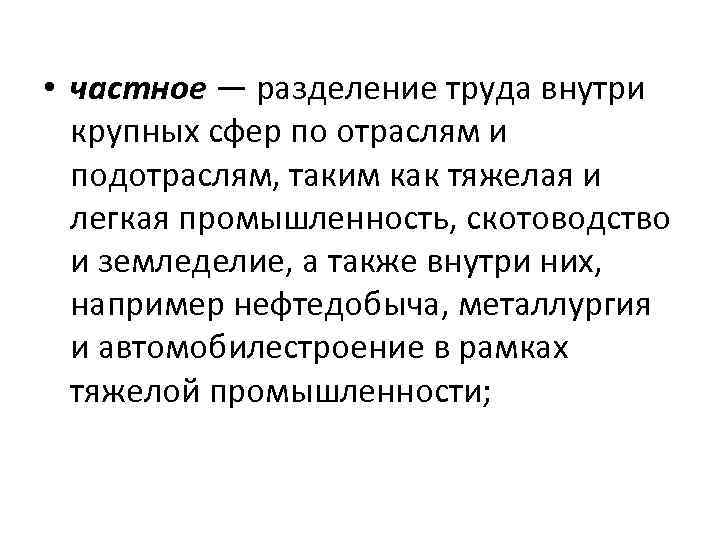 • частное — разделение труда внутри крупных сфер по отраслям и подотраслям, таким как тяжелая и легкая промышленность, скотоводство и земледелие, а также внутри них, например нефтедобыча, металлургия и автомобилестроение в рамках тяжелой промышленности;